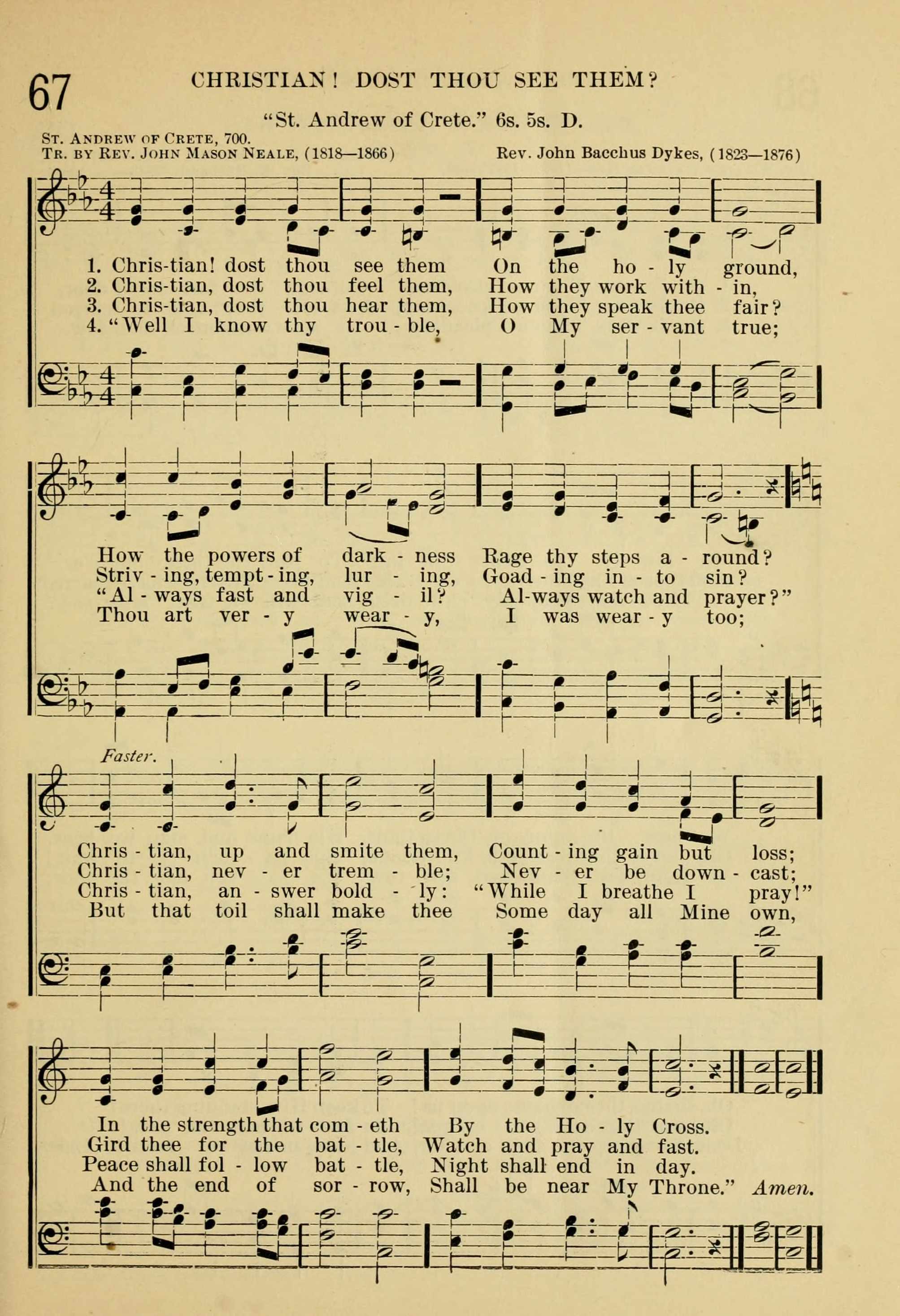 67

CHRISTIAN! DOST THOU SEE THEM?

"St. Andrew of Crete." 6s. 5s. D.

St. Andrew of Crete, 700.
Tr. by Rev. John Mason Neale, (1818—1866)

Rev. John Bacchus Dykes, (1823—1876)

1. Chris-tian! dost thou see them On the ho - ly ground,
2. Chris-tian, dost thou feel them, How they work with - in,
3. Chris-tian, dost thou hear them, How they speak thee fair?
4. "Well I know thy trou - ble, O My ser - vant true;

How the powers of dark - ness Rage thy steps a - round?
Striv - ing, tempt - ing, lur - ing, Goad - ing in - to sin?
"Al - ways fast and vig - il? Al-ways watch and prayer?"
Thou art ver - y wear - y, I was wear - y too;

Faster.

Chris - tian, up and smite them, Count - ing gain but loss;
Chris - tian, nev - er trem - ble; Nev - er be down - cast;
Chris - tian, an - swer bold - ly: "While I breathe I pray!"
But that toil shall make thee Some day all Mine own,

In the strength that com - eth By the Ho - ly Cross.
Gird thee for the bat - tle, Watch and pray and fast.
Peace shall fol - low bat - tle, Night shall end in day.
And the end of sor - row, Shall be near My Throne." Amen.